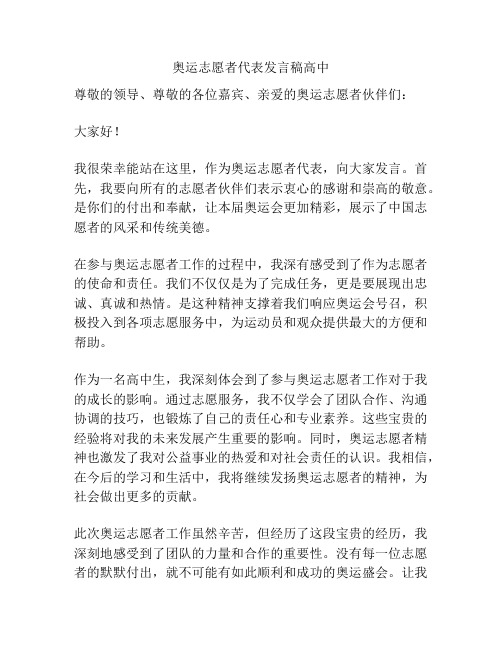 奥运志愿者代表发言稿高中

尊敬的领导、尊敬的各位嘉宾、亲爱的奥运志愿者伙伴们：

大家好！

我很荣幸能站在这里，作为奥运志愿者代表，向大家发言。首先，我要向所有的志愿者伙伴们表示衷心的感谢和崇高的敬意。是你们的付出和奉献，让本届奥运会更加精彩，展示了中国志愿者的风采和传统美德。

在参与奥运志愿者工作的过程中，我深有感受到了作为志愿者的使命和责任。我们不仅仅是为了完成任务，更是要展现出忠诚、真诚和热情。是这种精神支撑着我们响应奥运会号召，积极投入到各项志愿服务中，为运动员和观众提供最大的方便和帮助。

作为一名高中生，我深刻体会到了参与奥运志愿者工作对于我的成长的影响。通过志愿服务，我不仅学会了团队合作、沟通协调的技巧，也锻炼了自己的责任心和专业素养。这些宝贵的经验将对我的未来发展产生重要的影响。同时，奥运志愿者精神也激发了我对公益事业的热爱和对社会责任的认识。我相信，在今后的学习和生活中，我将继续发扬奥运志愿者的精神，为社会做出更多的贡献。

此次奥运志愿者工作虽然辛苦，但经历了这段宝贵的经历，我深刻地感受到了团队的力量和合作的重要性。没有每一位志愿者的默默付出，就不可能有如此顺利和成功的奥运盛会。让我